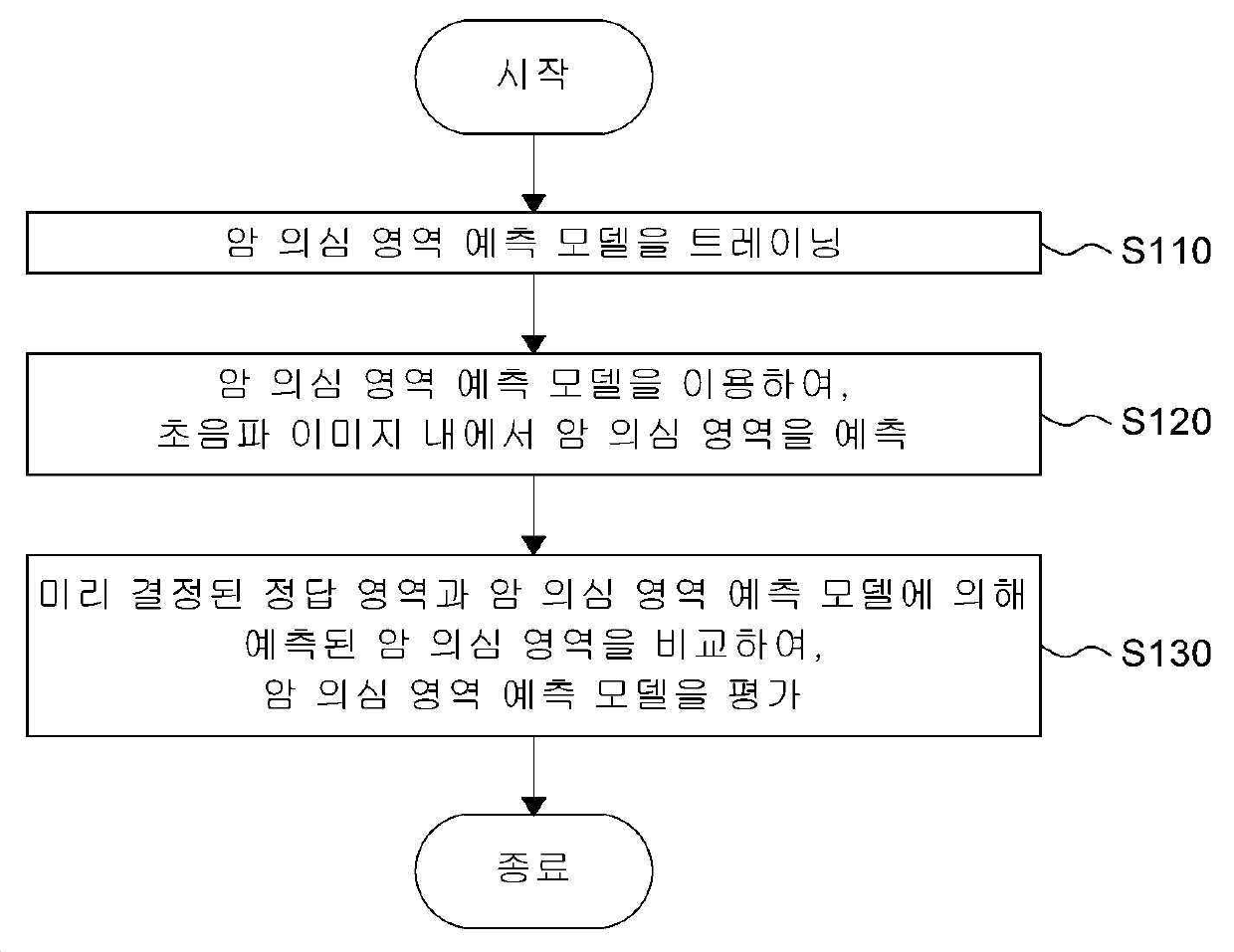 시작

암 의심 영역 예측 모델을 트레이닝

S110

암 의심 영역 예측 모델을 이용하여,
초음파 이미지 내에서 암 의심 영역을 예측

S120

미리 결정된 정답 영역과 암 의심 영역 예측 모델에 의해
예측된 암 의심 영역을 비교하여,
암 의심 영역 예측 모델을 평가

S130

종료